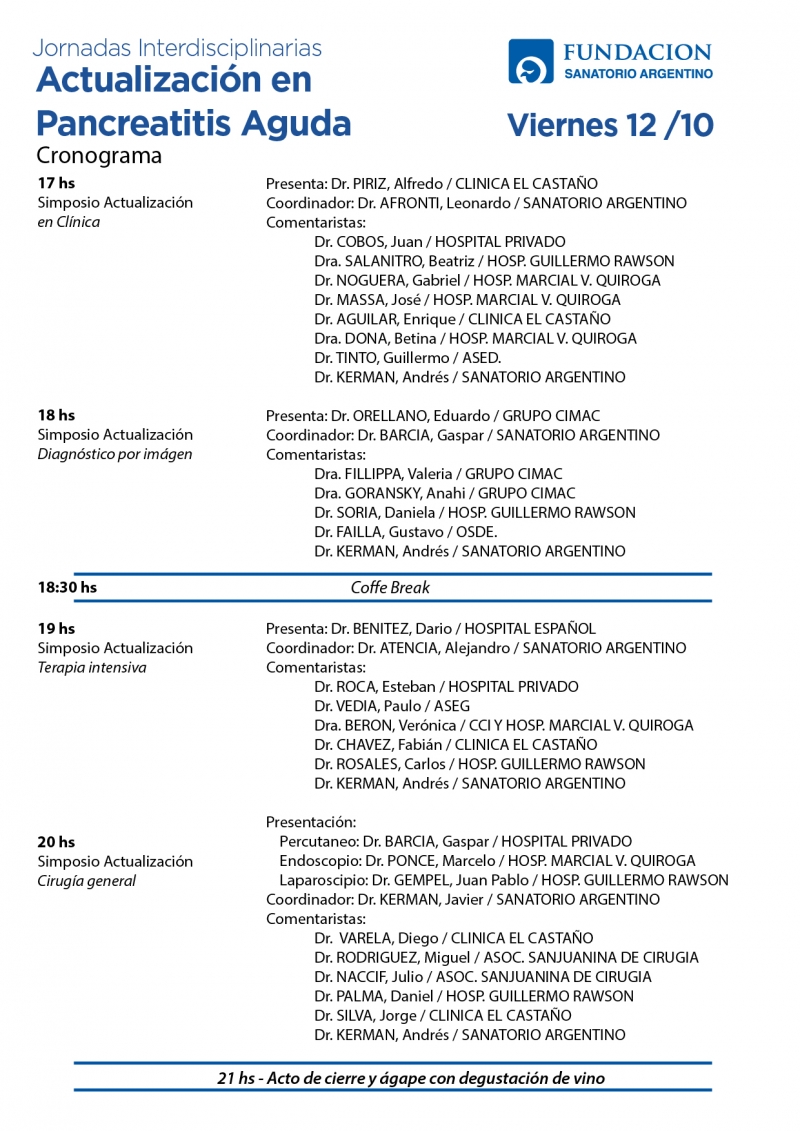 Jornadas Interdisciplinarias
Actualización en Pancreatitis Aguda
Cronograma

FUNDACION
SANATORIO ARGENTINO

Viernes 12 /10

17 hs
Simposio Actualización
en Clínica

Presenta: Dr. PIRIZ, Alfredo / CLINICA EL CASTAÑO
Coordinador: Dr. AFRONTI, Leonardo / SANATORIO ARGENTINO
Comentaristas:
Dr. COBOS, Juan / HOSPITAL PRIVADO
Dra. SALANITRO, Beatriz / HOSP. GUILLERMO RAWSON
Dr. NOGUERA, Gabriel / HOSP. MARCIAL V. QUIROGA
Dr. MASSA, José / HOSP. MARCIAL V. QUIROGA
Dr. AGUILAR, Enrique / CLINICA EL CASTAÑO
Dra. DONA, Betina / HOSP. MARCIAL V. QUIROGA
Dr. TINTO, Guillermo / ASED.
Dr. KERMAN, Andrés / SANATORIO ARGENTINO

18 hs
Simposio Actualización
Diagnóstico por imágen

Presenta: Dr. ORELLANO, Eduardo / GRUPO CIMAC
Coordinador: Dr. BARCIA, Gaspar / SANATORIO ARGENTINO
Comentaristas:
Dra. FILLIPPA, Valeria / GRUPO CIMAC
Dra. GORANSKY, Anahi / GRUPO CIMAC
Dr. SORIA, Daniela / HOSP. GUILLERMO RAWSON
Dr. FAILLA, Gustavo / OSDE.
Dr. KERMAN, Andrés / SANATORIO ARGENTINO

18:30 hs
Coffe Break

19 hs
Simposio Actualización
Terapia intensiva

Presenta: Dr. BENITEZ, Dario / HOSPITAL ESPAÑOL
Coordinador: Dr. ATENCIA, Alejandro / SANATORIO ARGENTINO
Comentaristas:
Dr. ROCA, Esteban / HOSPITAL PRIVADO
Dr. VEDIA, Paulo / ASEG
Dra. BERON, Verónica / CCI Y HOSP. MARCIAL V. QUIROGA
Dr. CHAVEZ, Fabián / CLINICA EL CASTAÑO
Dr. ROSALES, Carlos / HOSP. GUILLERMO RAWSON
Dr. KERMAN, Andrés / SANATORIO ARGENTINO

20 hs
Simposio Actualización
Cirugía general

Presentación:
Percutaneo: Dr. BARCIA, Gaspar / HOSPITAL PRIVADO
Endoscopio: Dr. PONCE, Marcelo / HOSP. MARCIAL V. QUIROGA
Laparoscipio: Dr. GEMPEL, Juan Pablo / HOSP. GUILLERMO RAWSON
Coordinador: Dr. KERMAN, Javier / SANATORIO ARGENTINO
Comentaristas:
Dr. VARELA, Diego / CLINICA EL CASTAÑO
Dr. RODRIGUEZ, Miguel / ASOC. SANJUANINA DE CIRUGIA
Dr. NACCIF, Julio / ASOC. SANJUANINA DE CIRUGIA
Dr. PALMA, Daniel / HOSP. GUILLERMO RAWSON
Dr. SILVA, Jorge / CLINICA EL CASTAÑO
Dr. KERMAN, Andrés / SANATORIO ARGENTINO

21 hs - Acto de cierre y ágape con degustación de vino